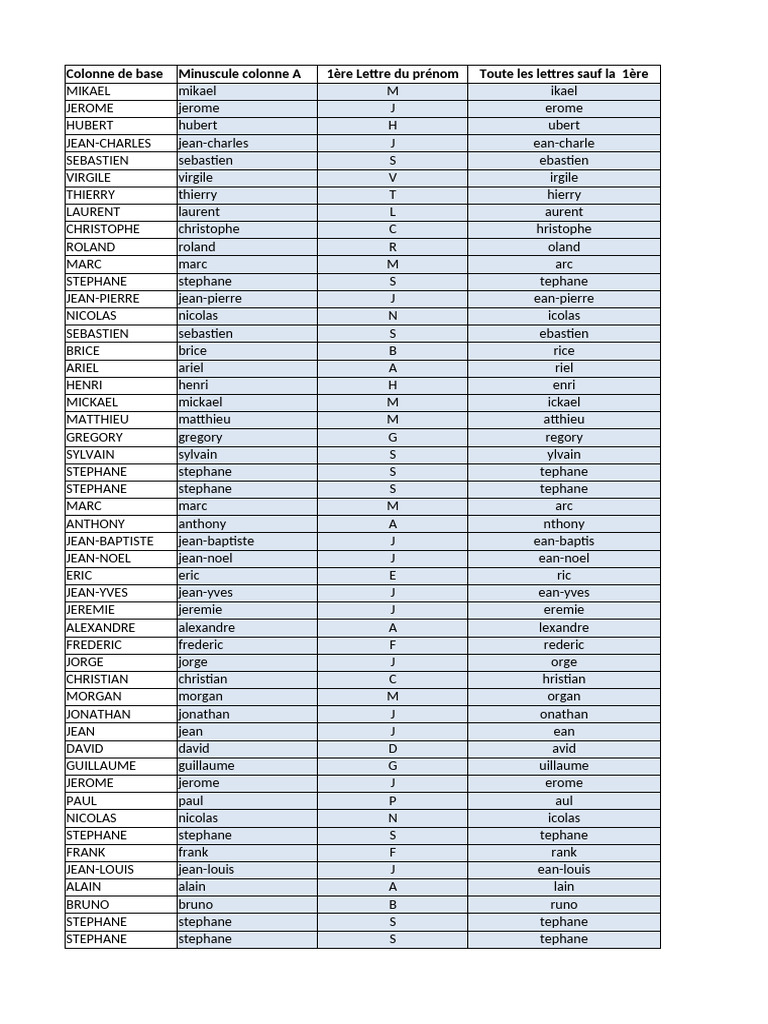 | Colonne de base | Minuscule colonne A | 1ère Lettre du prénom | Toute les lettres sauf la 1ère |
|---|---|---|---|
| MIKAEL | mikael | M | ikael |
| JEROME | jerome | J | erome |
| HUBERT | hubert | H | ubert |
| JEAN-CHARLES | jean-charles | J | ean-charle |
| SEBASTIEN | sebastien | S | ebastien |
| VIRGILE | virgile | V | irgile |
| THIERRY | thierry | T | hierry |
| LAURENT | laurent | L | aurent |
| CHRISTOPHE | christophe | C | hristophe |
| ROLAND | roland | R | oland |
| MARC | marc | M | arc |
| STEPHANE | stephane | S | tephane |
| JEAN-PIERRE | jean-pierre | J | ean-pierre |
| NICOLAS | nicolas | N | icolas |
| SEBASTIEN | sebastien | S | ebastien |
| BRICE | brice | B | rice |
| ARIEL | ariel | A | riel |
| HENRI | henri | H | enri |
| MICKAEL | mickael | M | ickael |
| MATTHIEU | matthieu | M | atthieu |
| GREGORY | gregory | G | regory |
| SYLVAIN | sylvain | S | ylvain |
| STEPHANE | stephane | S | tephane |
| STEPHANE | stephane | S | tephane |
| MARC | marc | M | arc |
| ANTHONY | anthony | A | nthony |
| JEAN-BAPTISTE | jean-baptiste | J | ean-baptis |
| JEAN-NOEL | jean-noel | J | ean-noel |
| ERIC | eric | E | ric |
| JEAN-YVES | jean-yves | J | ean-yves |
| JEREMIE | jeremie | J | eremie |
| ALEXANDRE | alexandre | A | lexandre |
| FREDERIC | frederic | F | rederic |
| JORGE | jorge | J | orge |
| CHRISTIAN | christian | C | hristian |
| MORGAN | morgan | M | organ |
| JONATHAN | jonathan | J | onathan |
| JEAN | jean | J | ean |
| DAVID | david | D | avid |
| GUILLAUME | guillaume | G | uillaume |
| JEROME | jerome | J | erome |
| PAUL | paul | P | aul |
| NICOLAS | nicolas | N | icolas |
| STEPHANE | stephane | S | tephane |
| FRANK | frank | F | rank |
| JEAN-LOUIS | jean-louis | J | ean-louis |
| ALAIN | alain | A | lain |
| BRUNO | bruno | B | runo |
| STEPHANE | stephane | S | tephane |
| STEPHANE | stephane | S | tephane |